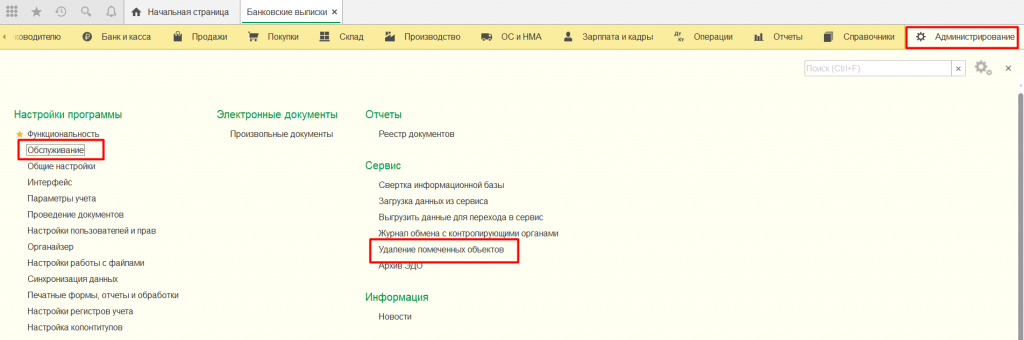 Начальная страница
Банковские выписки ×

ководителю
Банк и касса
Продажи
Покупки
Склад
Производство
ОС и НМА
Зарплата и кадры
Операции
Отчеты
Справочники
Администрирование

Поиск (Ctrl+F)
×

Настройки программы
Функциональность
Обслуживание
Общие настройки
Интерфейс
Параметры учета
Проведение документов
Настройки пользователей и прав
Органайзер
Настройки работы с файлами
Синхронизация данных
Печатные формы, отчеты и обработки
Настройки регистров учета
Настройка колонтитулов

Электронные документы
Произвольные документы

Отчеты
Реестр документов

Сервис
Свертка информационной базы
Загрузка данных из сервиса
Выгрузить данные для перехода в сервис
Журнал обмена с контролирующими органами
Удаление помеченных объектов
Архив ЭДО

Информация
Новости